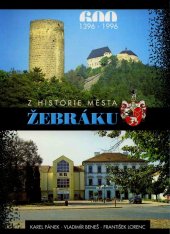 600
1396 - 1996

Z HISTORIE MĚSTA
ŽEBRÁKU

KAREL PÁNEK · VLADIMÍR BENEŠ · FRANTIŠEK LORENC